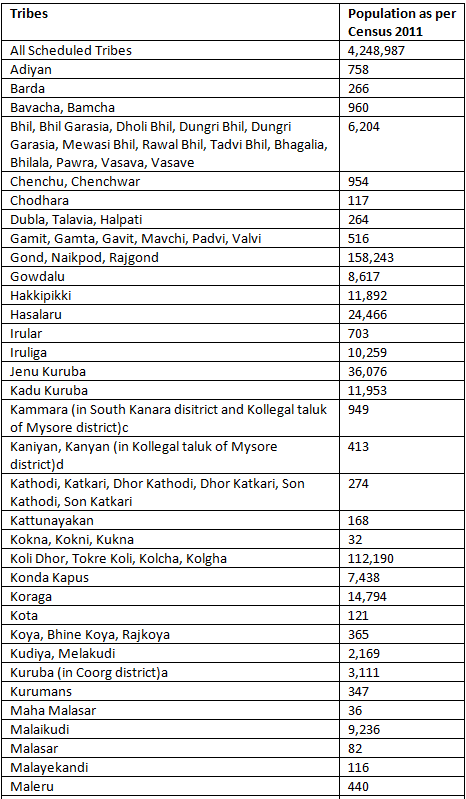 | Tribes | Population as per Census 2011 |
|---|---|
| All Scheduled Tribes | 4,248,987 |
| Adiyan | 758 |
| Barda | 266 |
| Bavacha, Bamcha | 960 |
| Bhil, Bhil Garasia, Dholi Bhil, Dungri Bhil, Dungri Garasia, Mewasi Bhil, Rawal Bhil, Tadvi Bhil, Bhagalia, Bhilala, Pawra, Vasava, Vasave | 6,204 |
| Chenchu, Chenchwar | 954 |
| Chodhara | 117 |
| Dubla, Talavia, Halpati | 264 |
| Gamit, Gamta, Gavit, Mavchi, Padvi, Valvi | 516 |
| Gond, Naikpod, Rajgond | 158,243 |
| Gowdalu | 8,617 |
| Hakkipikki | 11,892 |
| Hasalaru | 24,466 |
| Irular | 703 |
| Iruliga | 10,259 |
| Jenu Kuruba | 36,076 |
| Kadu Kuruba | 11,953 |
| Kammara (in South Kanara disitrict and Kollegal taluk of Mysore district)c | 949 |
| Kaniyan, Kanyan (in Kollegal taluk of Mysore district)d | 413 |
| Kathodi, Katkari, Dhor Kathodi, Dhor Katkari, Son Kathodi, Son Katkari | 274 |
| Kattunayakan | 168 |
| Kokna, Kokni, Kukna | 32 |
| Koli Dhor, Tokre Koli, Kolcha, Kolgha | 112,190 |
| Konda Kapus | 7,438 |
| Koraga | 14,794 |
| Kota | 121 |
| Koya, Bhine Koya, Rajkoya | 365 |
| Kudiya, Melakudi | 2,169 |
| Kuruba (in Coorg district)a | 3,111 |
| Kurumans | 347 |
| Maha Malasar | 36 |
| Malaikudi | 9,236 |
| Malasar | 82 |
| Malayekandi | 116 |
| Maleru | 440 |